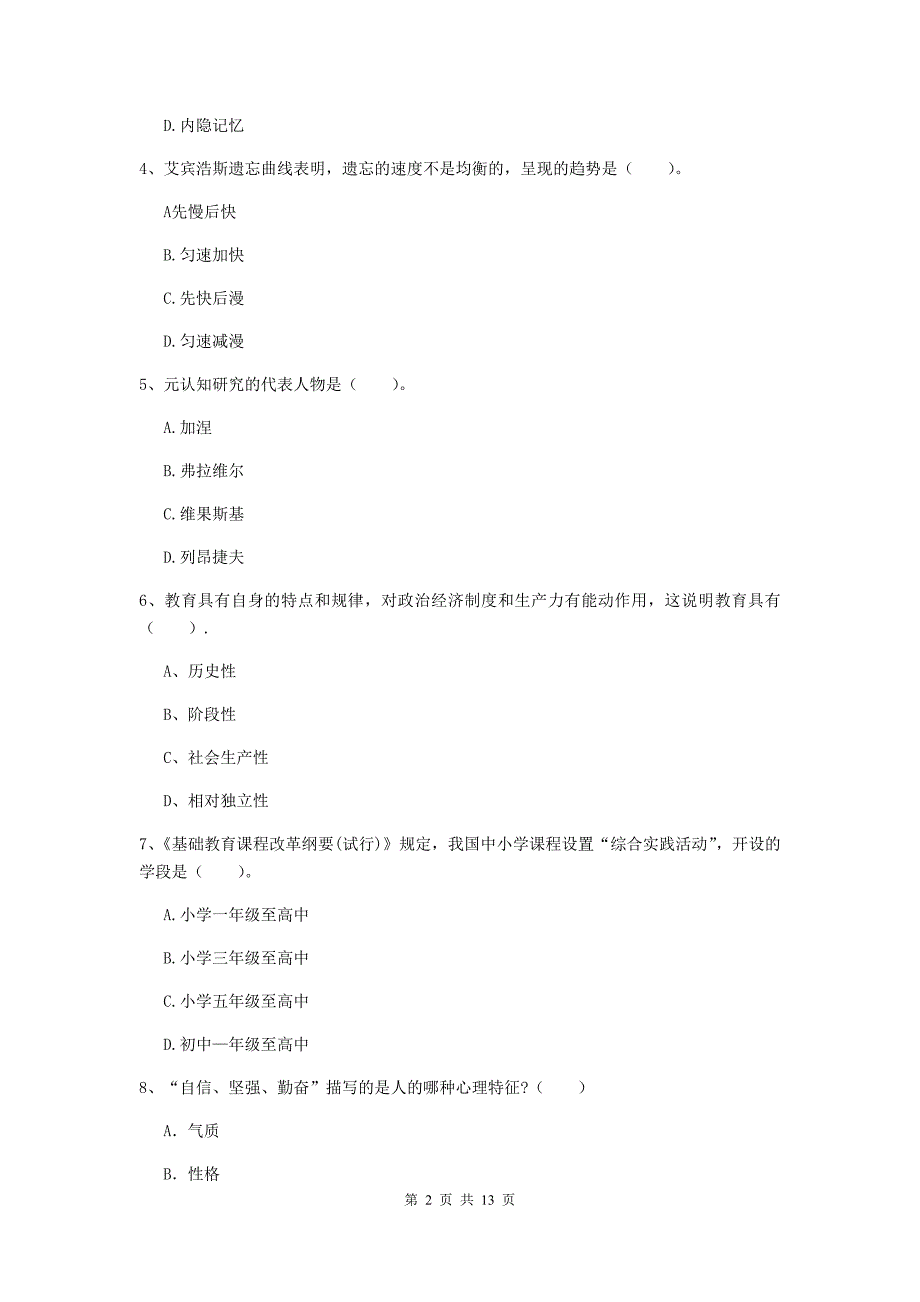 D. 内隐记忆

4、艾宾浩斯遗忘曲线表明，遗忘的速度不是均衡的，呈现的趋势是（　　）。

A先慢后快

B. 匀速加快

C. 先快后漫

D. 匀速减漫

5、元认知研究的代表人物是（　　）。

A. 加涅

B. 弗拉维尔

C. 维果斯基

D. 列昂捷夫

6、教育具有自身的特点和规律，对政治经济制度和生产力有能动作用，这说明教育具有（　　）.

A、历史性

B、阶段性

C、社会生产性

D、相对独立性

7、《基础教育课程改革纲要(试行)》规定，我国中小学课程设置“综合实践活动”，开设的学段是（　　）。

A. 小学一年级至高中

B. 小学三年级至高中

C. 小学五年级至高中

D. 初中—年级至高中

8、“自信、坚强、勤奋”描写的是人的哪种心理特征?（　　）

A. 气质

B. 性格

第 2 页 共 13 页